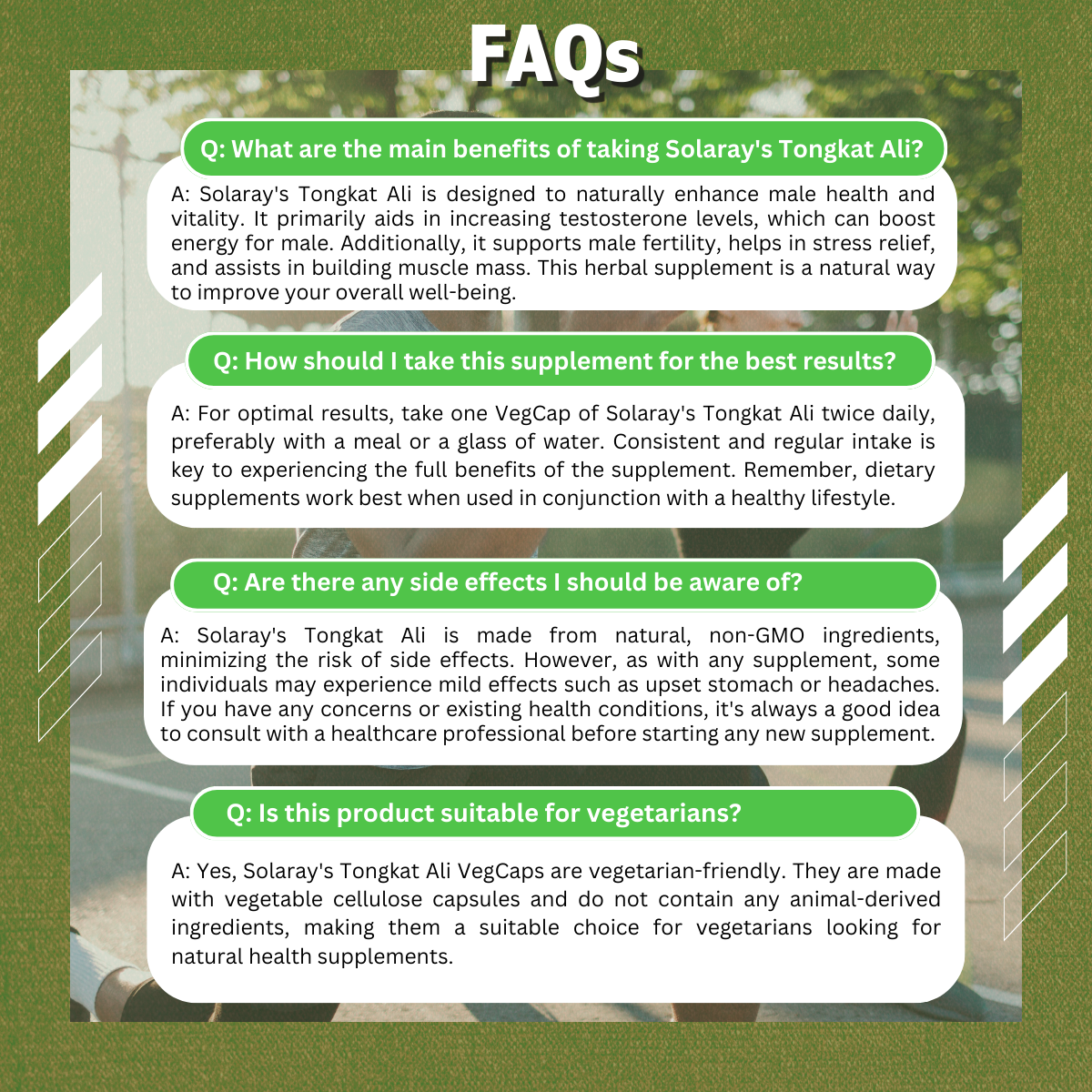 FAQs

Q: What are the main benefits of taking Solaray's Tongkat Ali?

A: Solaray's Tongkat Ali is designed to naturally enhance male health and vitality. It primarily aids in increasing testosterone levels, which can boost energy for male. Additionally, it supports male fertility, helps in stress relief, and assists in building muscle mass. This herbal supplement is a natural way to improve your overall well-being.

Q: How should I take this supplement for the best results?

A: For optimal results, take one VegCap of Solaray's Tongkat Ali twice daily, preferably with a meal or a glass of water. Consistent and regular intake is key to experiencing the full benefits of the supplement. Remember, dietary supplements work best when used in conjunction with a healthy lifestyle.

Q: Are there any side effects I should be aware of?

A: Solaray's Tongkat Ali is made from natural, non-GMO ingredients, minimizing the risk of side effects. However, as with any supplement, some individuals may experience mild effects such as upset stomach or headaches. If you have any concerns or existing health conditions, it's always a good idea to consult with a healthcare professional before starting any new supplement.

Q: Is this product suitable for vegetarians?

A: Yes, Solaray's Tongkat Ali VegCaps are vegetarian-friendly. They are made with vegetable cellulose capsules and do not contain any animal-derived ingredients, making them a suitable choice for vegetarians looking for natural health supplements.